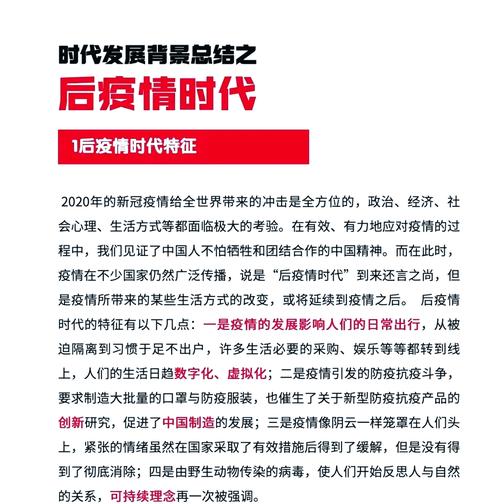 时代发展背景总结之

后疫情时代

1后疫情时代特征

2020年的新冠疫情给全世界带来的冲击是全方位的，政治、经济、社会心理、生活方式等都面临极大的考验。在有效、有力地应对疫情的过程中，我们见证了中国人不怕牺牲和团结合作的中国精神。而在此时，疫情在不少国家仍然广泛传播，说是“后疫情时代”到来还言之尚，但是疫情所带来的某些生活方式的改变，或将延续到疫情之后。 后疫情时代的特征有以下几点：一是疫情的发展影响人们的日常出行，从被迫隔离到习惯于足不出户，许多生活必要的采购、娱乐等等都转到线上，人们的生活日趋数字化、虚拟化；二是疫情引发的防疫抗疫斗争，要求制造大批量的口罩与防疫服装，也催生了关于新型防疫抗疫产品的创新研究，促进了中国制造的发展；三是疫情像阴云一样笼罩在人们头上，紧张的情绪虽然在国家采取了有效措施后得到了缓解，但是没有得到了彻底消除；四是由野生动物传染的病毒，使人们开始反思人与自然的关系，可持续理念再一次被强调。